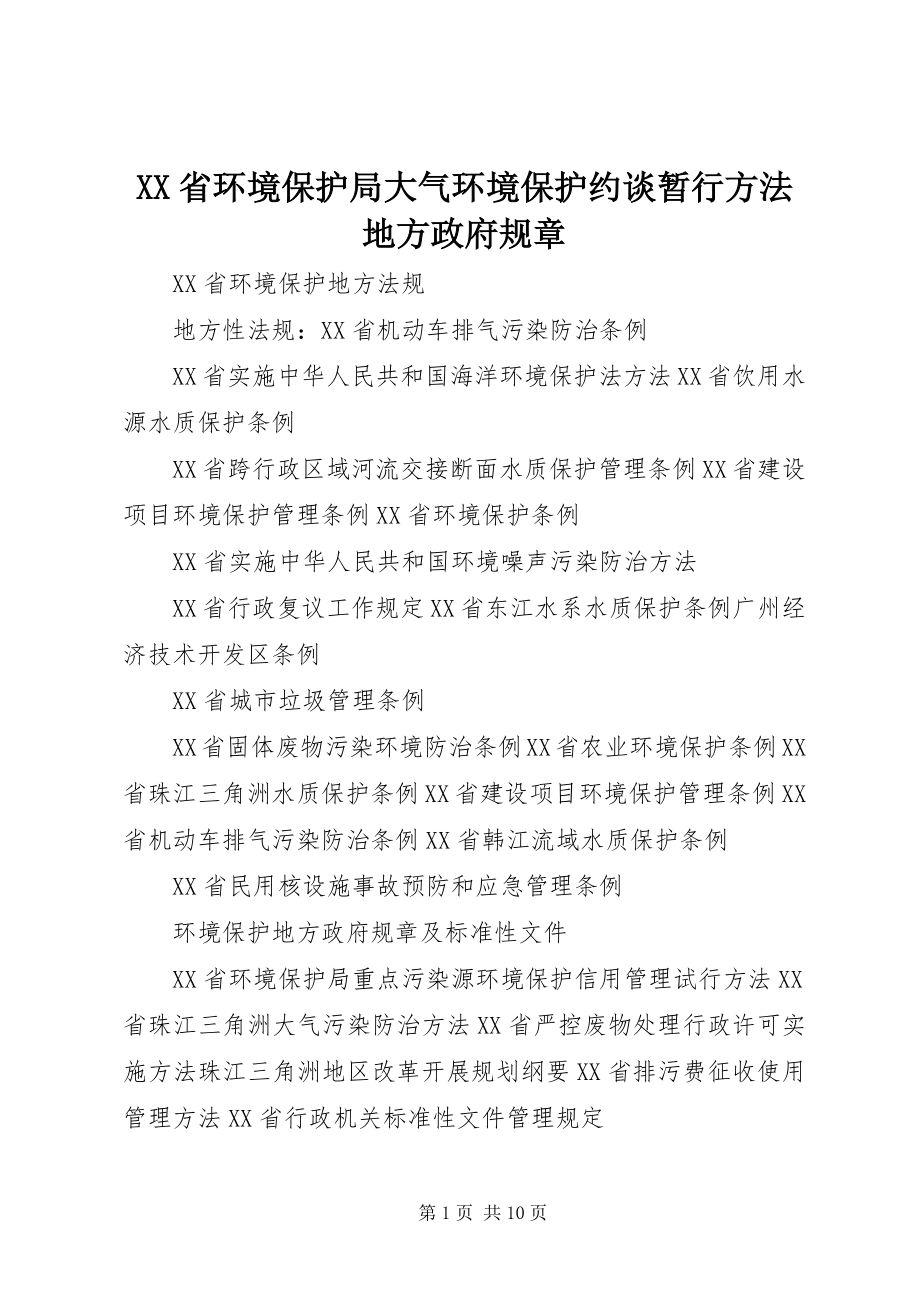 XX省环境保护局大气环境保护约谈暂行方法地方政府规章

XX省环境保护地方法规

地方性法规：XX省机动车排气污染防治条例

XX省实施中华人民共和国海洋环境保护法方法XX省饮用水源水质保护条例

XX省跨行政区域河流交接断面水质保护管理条例XX省建设项目环境保护管理条例XX省环境保护条例

XX省实施中华人民共和国环境噪声污染防治方法

XX省行政复议工作规定XX省东江水系水质保护条例广州经济技术开发区条例

XX省城市垃圾管理条例

XX省固体废物污染环境防治条例XX省农业环境保护条例XX省珠江三角洲水质保护条例XX省建设项目环境保护管理条例XX省机动车排气污染防治条例XX省韩江流域水质保护条例

XX省民用核设施事故预防和应急管理条例

环境保护地方政府规章及标准性文件

XX省环境保护局重点污染源环境保护信用管理试行方法XX省珠江三角洲大气污染防治方法XX省严控废物处理行政许可实施方法珠江三角洲地区改革开展规划纲要XX省排污费征收使用管理方法XX省行政机关标准性文件管理规定

第1页 共10页